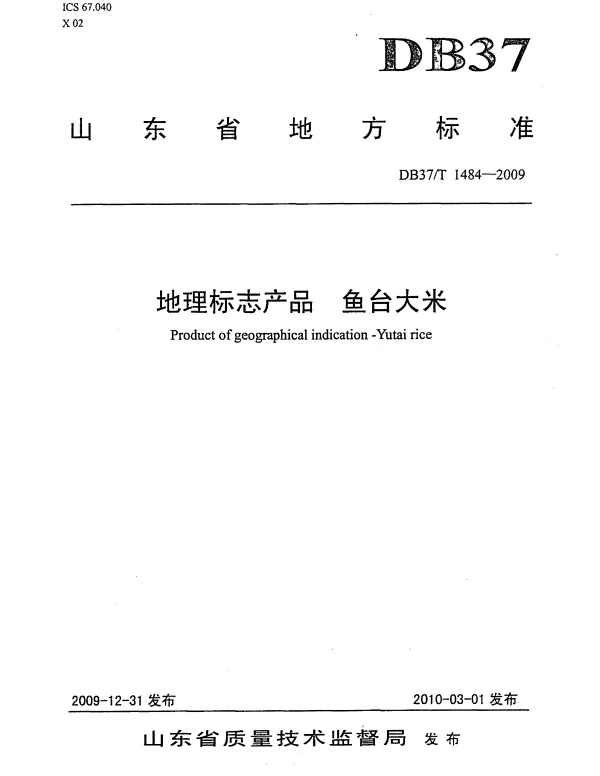 ICS 67.040
X 02

DB37

山东省地方标准

DB37/T 1484—2009

地理标志产品　鱼台大米

Product of geographical indication -Yutai rice

2009-12-31 发布

2010-03-01 发布

山东省质量技术监督局 发布